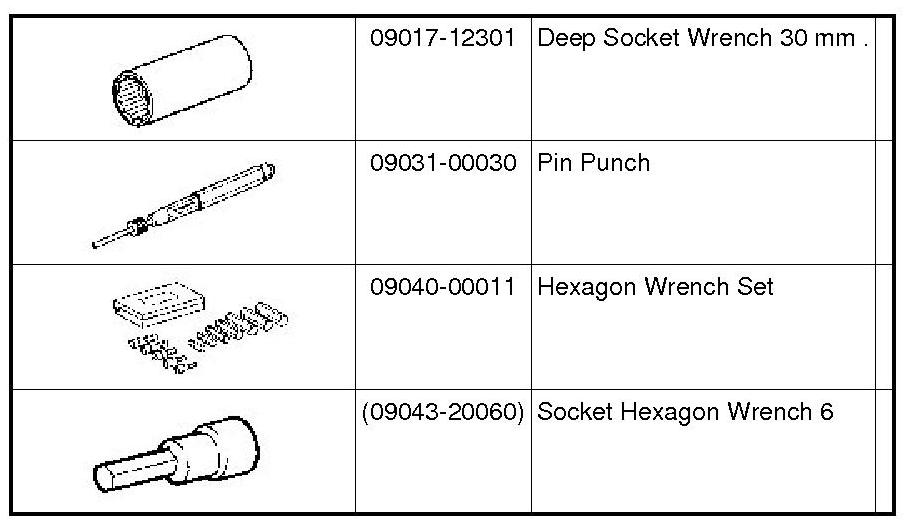 |  | 09017-12301 | Deep Socket Wrench 30 mm . |  |
|---|---|---|---|
|  | 09031-00030 | Pin Punch |  |
|  | 09040-00011 | Hexagon Wrench Set |  |
|  | (09043-20060) | Socket Hexagon Wrench 6 |  |